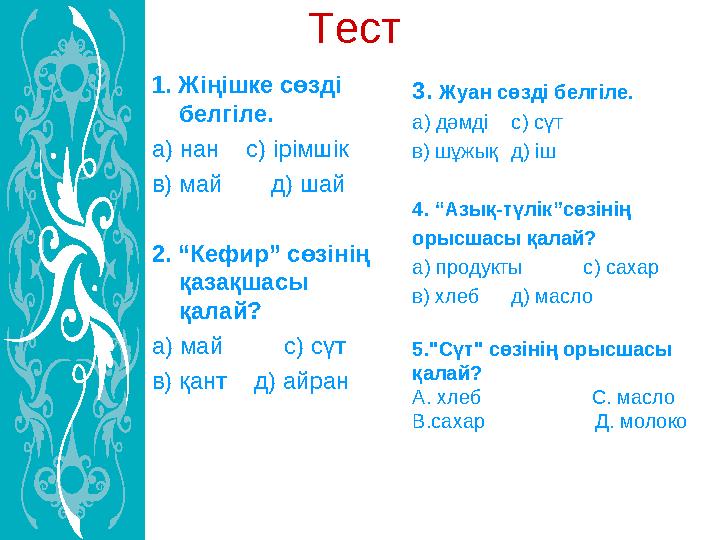 Тест

1. Жіңішке сөзді белгіле.

а) нан  с) ірімшік

в) май  д) шай

2. “Кефир” сөзінің қазақшасы қалай?

а) май  с) сүт

в) қант  д) айран

3. Жуан сөзді белгіле.

а) дәмді  с) сүт

в) шұжық  д) іш

4. “Азық-түлік”сөзінің орысшасы қалай?

а) продукты  с) сахар

в) хлеб  д) масло

5."Сүт" сөзінің орысшасы қалай?

А. хлеб  С. масло

В.сахар  Д. молоко